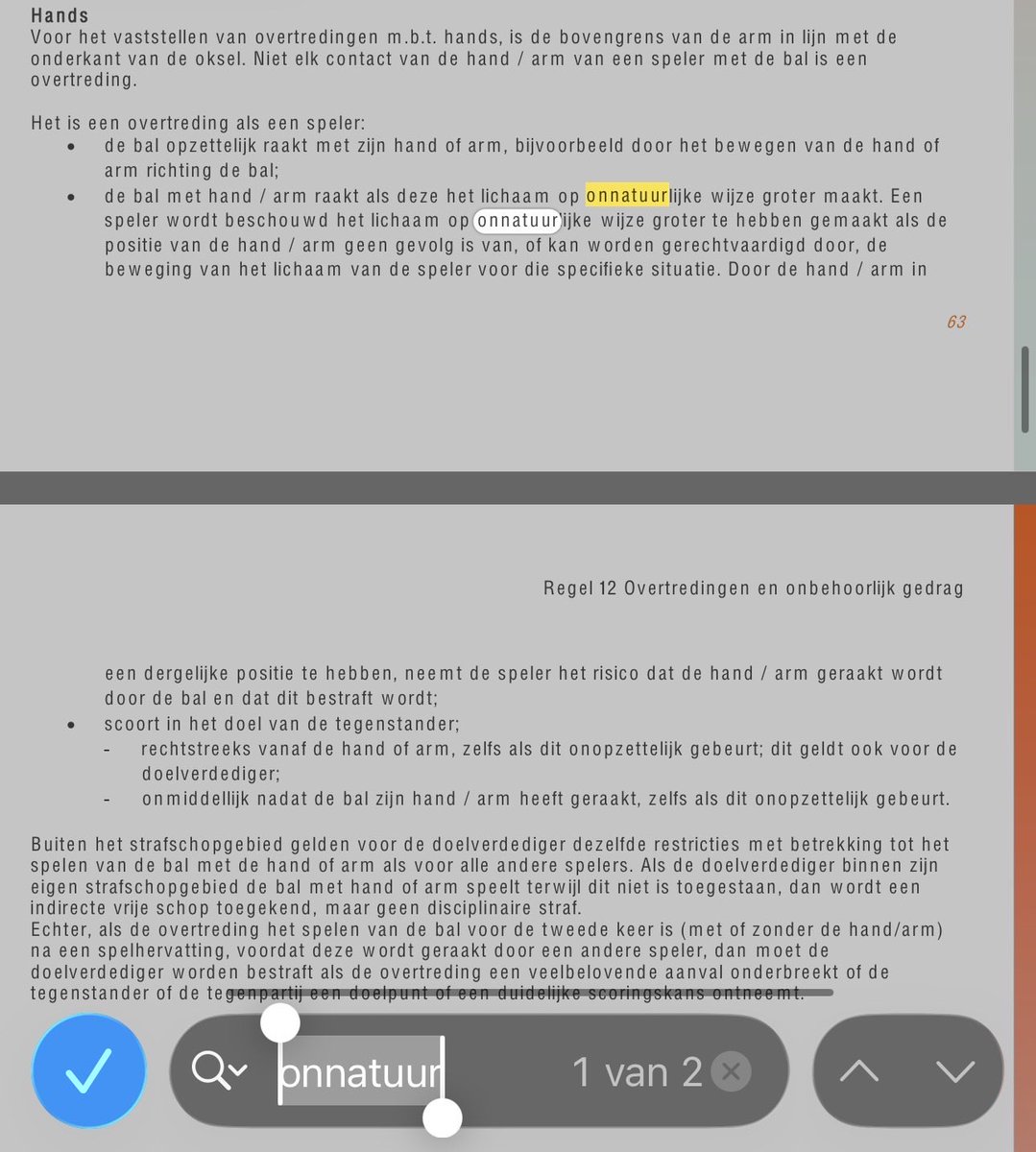 Hands
Voor het vaststellen van overtredingen m.b.t. hands, is de bovengrens van de arm in lijn met de onderkant van de oksel. Niet elk contact van de hand / arm van een speler met de bal is een overtreding.

Het is een overtreding als een speler:
• de bal opzettelijk raakt met zijn hand of arm, bijvoorbeeld door het bewegen van de hand of arm richting de bal;
• de bal met hand / arm raakt als deze het lichaam op onnatuurlijke wijze groter maakt. Een speler wordt beschouwd het lichaam op onnatuurlijke wijze groter te hebben gemaakt als de positie van de hand / arm geen gevolg is van, of kan worden gerechtvaardigd door, de beweging van het lichaam van de speler voor die specifieke situatie. Door de hand / arm in

63

Regel 12 Overtredingen en onbehoorlijk gedrag

een dergelijke positie te hebben, neemt de speler het risico dat de hand / arm geraakt wordt door de bal en dat dit bestraft wordt;
• scoort in het doel van de tegenstander;
- rechtstreeks vanaf de hand of arm, zelfs als dit onopzettelijk gebeurt; dit geldt ook voor de doelverdediger;
- onmiddellijk nadat de bal zijn hand / arm heeft geraakt, zelfs als dit onopzettelijk gebeurt.

Buiten het strafschopgebied gelden voor de doelverdediger dezelfde restricties met betrekking tot het spelen van de bal met de hand of arm als voor alle andere spelers. Als de doelverdediger binnen zijn eigen strafschopgebied de bal met hand of arm speelt terwijl dit niet is toegestaan, dan wordt een indirecte vrije schop toegekend, maar geen disciplinaire straf.
Echter, als de overtreding het spelen van de bal voor de tweede keer is (met of zonder de hand/arm) na een spelhervatting, voordat deze wordt geraakt door een andere speler, dan moet de doelverdediger worden bestraft als de overtreding een veelbelovende aanval onderbreekt of de tegenstander of de tegenpartij een doelpunt of een duidelijke scoringskans ontneemt.

onnatuur
1 van 2